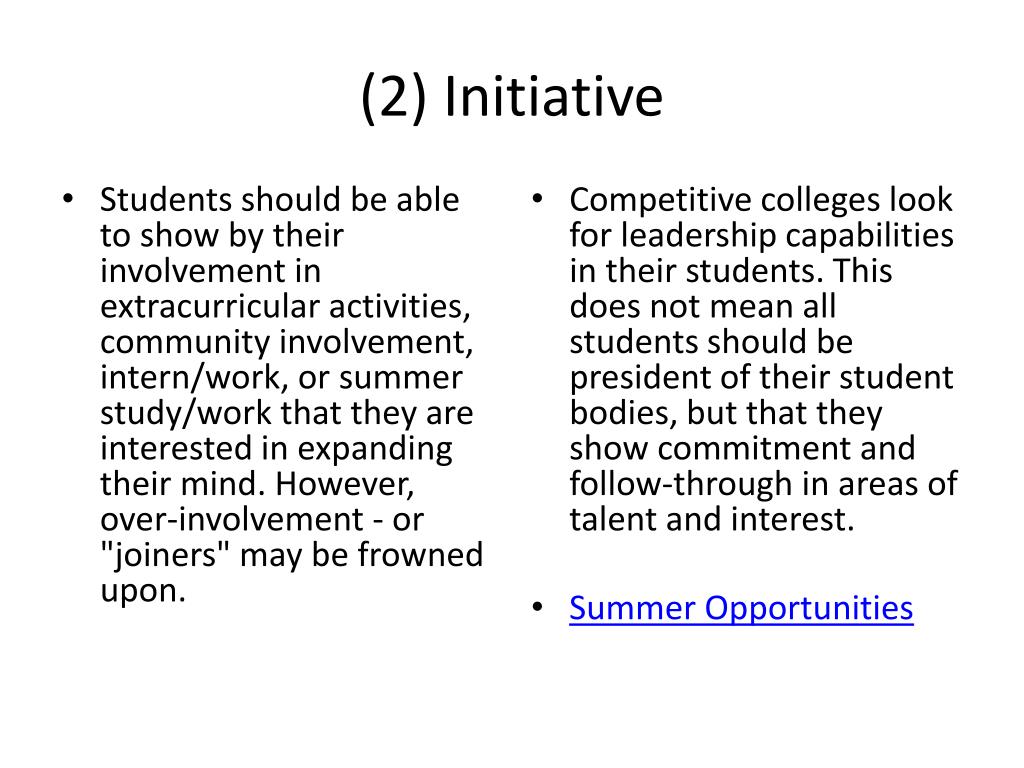 (2) Initiative

• Students should be able to show by their involvement in extracurricular activities, community involvement, intern/work, or summer study/work that they are interested in expanding their mind. However, over-involvement - or "joiners" may be frowned upon.

• Competitive colleges look for leadership capabilities in their students. This does not mean all students should be president of their student bodies, but that they show commitment and follow-through in areas of talent and interest.

• Summer Opportunities